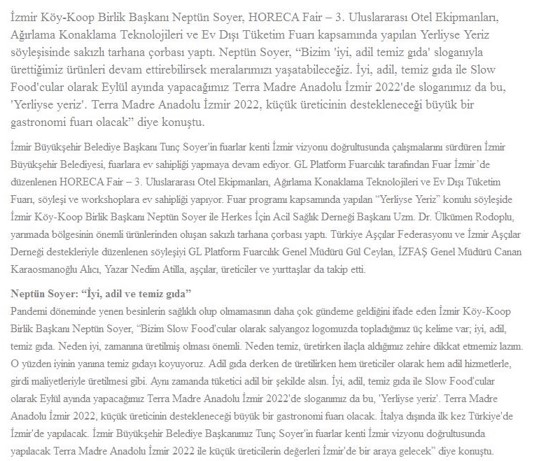 İzmir Köy-Koop Birlik Başkanı Neptün Soyer, HORECA Fair – 3. Uluslararası Otel Ekipmanları, Ağırlama Konaklama Teknolojileri ve Ev Dışı Tüketim Fuarı kapsamında yapılan Yerliyse Yeriz söyleşisinde sakızlı tarhana çorbası yaptı. Neptün Soyer, “Bizim 'iyi, adil temiz gıda' sloganıyla ürettiğimiz ürünleri devam ettirebilirsek meralarımızı yaşatabileceğiz. İyi, adil, temiz gıda ile Slow Food'cular olarak Eylül ayında yapacağımız Terra Madre Anadolu İzmir 2022'de sloganımız da bu, 'Yerliyse yeriz'. Terra Madre Anadolu İzmir 2022, küçük üreticinin destekleneceği büyük bir gastronomi fuarı olacak” diye konuştu.

İzmir Büyükşehir Belediye Başkanı Tunç Soyer'in fuarlar kenti İzmir vizyonu doğrultusunda çalışmalarını sürdüren İzmir Büyükşehir Belediyesi, fuarlara ev sahipliği yapmaya devam ediyor. GL Platform Fuarcılık tarafından Fuar İzmir'de düzenlenen HORECA Fair – 3. Uluslararası Otel Ekipmanları, Ağırlama Konaklama Teknolojileri ve Ev Dışı Tüketim Fuarı, söyleşi ve workshoplara ev sahipliği yapıyor. Fuar programı kapsamında yapılan “Yerliyse Yeriz” konulu söyleşide İzmir Köy-Koop Birlik Başkanı Neptün Soyer ile Herkes İçin Acil Sağlık Derneği Başkanı Uzm. Dr. Ülkümen Rodoplu, yarımada bölgesinin önemli ürünlerinden oluşan sakızlı tarhana çorbası yaptı. Türkiye Aşçılar Federasyonu ve İzmir Aşçılar Derneği destekleriyle düzenlenen söyleşiyi GL Platform Fuarcılık Genel Müdürü Gül Ceylan, İZFAŞ Genel Müdürü Canan Karaosmanoğlu Alıcı, Yazar Nedim Atilla, aşçılar, üreticiler ve yurttaşlar da takip etti.

Neptün Soyer: “İyi, adil ve temiz gıda”
Pandemi döneminde yenen besinlerin sağlıklı olup olmamasının daha çok gündeme geldiğini ifade eden İzmir Köy-Koop Birlik Başkanı Neptün Soyer, “Bizim Slow Food'cular olarak salyangoz logomuzda topladığımız üç kelime var; iyi, adil, temiz gıda. Neden iyi, zamanına üretilmiş olması önemli. Neden temiz, üretirken ilaçla aldığımız zehire dikkat etmemiz lazım. O yüzden iyinin yanına temiz gıdayı koyuyoruz. Adil gıda derken de üretilirken hem üreticiler olarak hem adil hizmetlerle, girdi maliyetleriyle üretilmesi gibi. Aynı zamanda tüketici adil bir şekilde alsın. İyi, adil, temiz gıda ile Slow Food'cular olarak Eylül ayında yapacağımız Terra Madre Anadolu İzmir 2022'de sloganımız da bu, 'Yerliyse yeriz'. Terra Madre Anadolu İzmir 2022, küçük üreticinin destekleneceği büyük bir gastronomi fuarı olacak. İtalya dışında ilk kez Türkiye'de İzmir'de yapılacak. İzmir Büyükşehir Belediye Başkanımız Tunç Soyer'in fuarlar kenti İzmir vizyonu doğrultusunda yapılacak Terra Madre Anadolu İzmir 2022 ile küçük üreticilerin değerleri İzmir'de bir araya gelecek” diye konuştu.